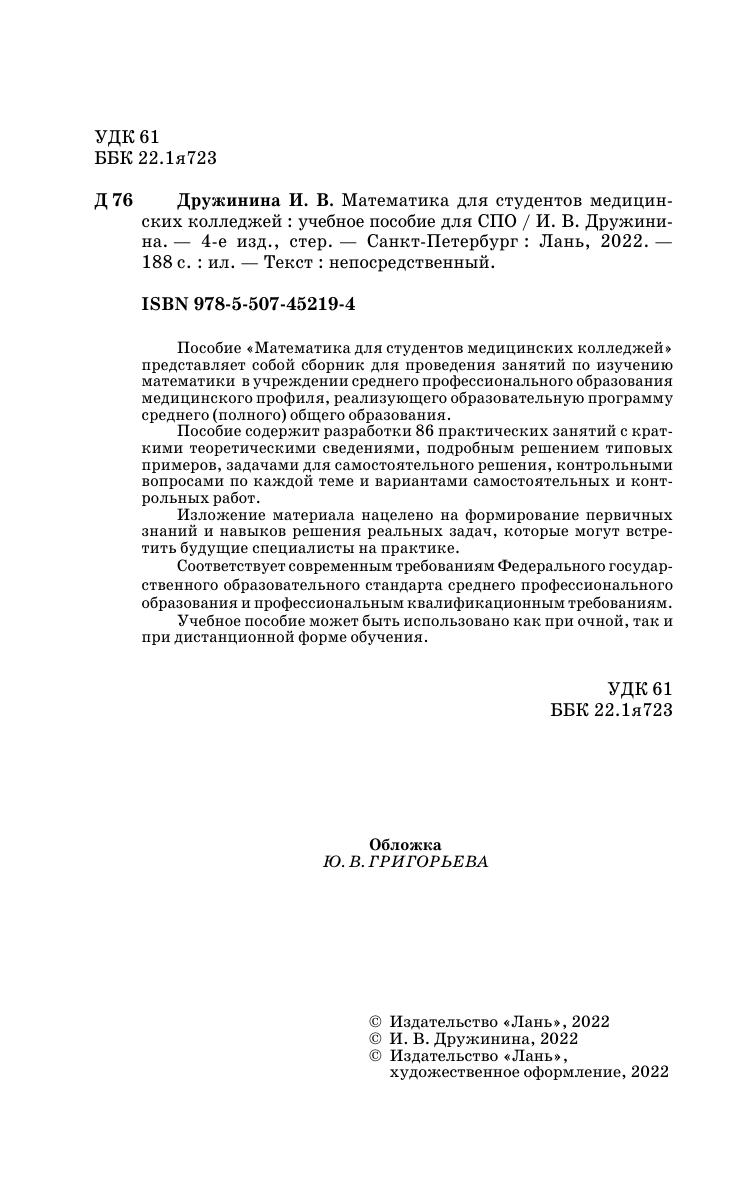 УДК 61
ББК 22.1я723

Д 76 Дружинина И. В. Математика для студентов медицинских колледжей : учебное пособие для СПО / И. В. Дружинина. — 4-е изд., стер. — Санкт-Петербург : Лань, 2022. — 188 с. : ил. — Текст : непосредственный.

ISBN 978-5-507-45219-4

Пособие «Математика для студентов медицинских колледжей» представляет собой сборник для проведения занятий по изучению математики в учреждении среднего профессионального образования медицинского профиля, реализующего образовательную программу среднего (полного) общего образования.
Пособие содержит разработки 86 практических занятий с краткими теоретическими сведениями, подробным решением типовых примеров, задачами для самостоятельного решения, контрольными вопросами по каждой теме и вариантами самостоятельных и контрольных работ.
Изложение материала нацелено на формирование первичных знаний и навыков решения реальных задач, которые могут встретить будущие специалисты на практике.
Соответствует современным требованиям Федерального государственного образовательного стандарта среднего профессионального образования и профессиональным квалификационным требованиям.
Учебное пособие может быть использовано как при очной, так и при дистанционной форме обучения.

УДК 61
ББК 22.1я723

Обложка
Ю. В. ГРИГОРЬЕВА

© Издательство «Лань», 2022
© И. В. Дружинина, 2022
© Издательство «Лань», художественное оформление, 2022